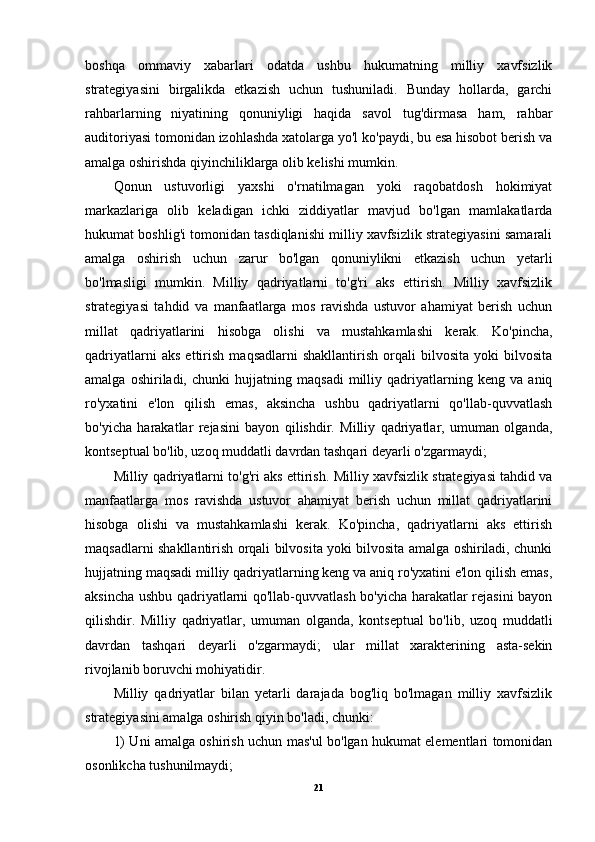 boshqa ommaviy xabarlari odatda ushbu hukumatning milliy xavfsizlik strategiyasini birgalikda etkazish uchun tushuniladi. Bunday hollarda, garchi rahbarlarning niyatining qonuniyligi haqida savol tug'dirmasa ham, rahbar auditoriyasi tomonidan izohlashda xatolarga yo'l ko'paydi, bu esa hisobot berish va amalga oshirishda qiyinchiliklarga olib kelishi mumkin.

Qonun ustuvorligi yaxshi o'rnatilmagan yoki raqobatdosh hokimiyat markazlariga olib keladigan ichki ziddiyatlar mavjud bo'lgan mamlakatlarda hukumat boshlig'i tomonidan tasdiqlanishi milliy xavfsizlik strategiyasini samarali amalga oshirish uchun zarur bo'lgan qonuniylikni etkazish uchun yetarli bo'lmasligi mumkin. Milliy qadriyatlarni to'g'ri aks ettirish. Milliy xavfsizlik strategiyasi tahdid va manfaatlarga mos ravishda ustuvor ahamiyat berish uchun millat qadriyatlarini hisobga olishi va mustahkamlashi kerak. Ko'pincha, qadriyatlarni aks ettirish maqsadlarni shakllantirish orqali bilvosita yoki bilvosita amalga oshiriladi, chunki hujjatning maqsadi milliy qadriyatlarning keng va aniq ro'yxatini e'lon qilish emas, aksincha ushbu qadriyatlarni qo'llab-quvvatlash bo'yicha harakatlar rejasini bayon qilishdir. Milliy qadriyatlar, umuman olganda, kontseptual bo'lib, uzoq muddatli davrdan tashqari deyarli o'zgarmaydi;

Milliy qadriyatlarni to'g'ri aks ettirish. Milliy xavfsizlik strategiyasi tahdid va manfaatlarga mos ravishda ustuvor ahamiyat berish uchun millat qadriyatlarini hisobga olishi va mustahkamlashi kerak. Ko'pincha, qadriyatlarni aks ettirish maqsadlarni shakllantirish orqali bilvosita yoki bilvosita amalga oshiriladi, chunki hujjatning maqsadi milliy qadriyatlarning keng va aniq ro'yxatini e'lon qilish emas, aksincha ushbu qadriyatlarni qo'llab-quvvatlash bo'yicha harakatlar rejasini bayon qilishdir. Milliy qadriyatlar, umuman olganda, kontseptual bo'lib, uzoq muddatli davrdan tashqari deyarli o'zgarmaydi; ular millat xarakterining asta-sekin rivojlanib boruvchi mohiyatidir.

Milliy qadriyatlar bilan yetarli darajada bog'liq bo'lmagan milliy xavfsizlik strategiyasini amalga oshirish qiyin bo'ladi, chunki:

1) Uni amalga oshirish uchun mas'ul bo'lgan hukumat elementlari tomonidan osonlikcha tushunilmaydi;

21